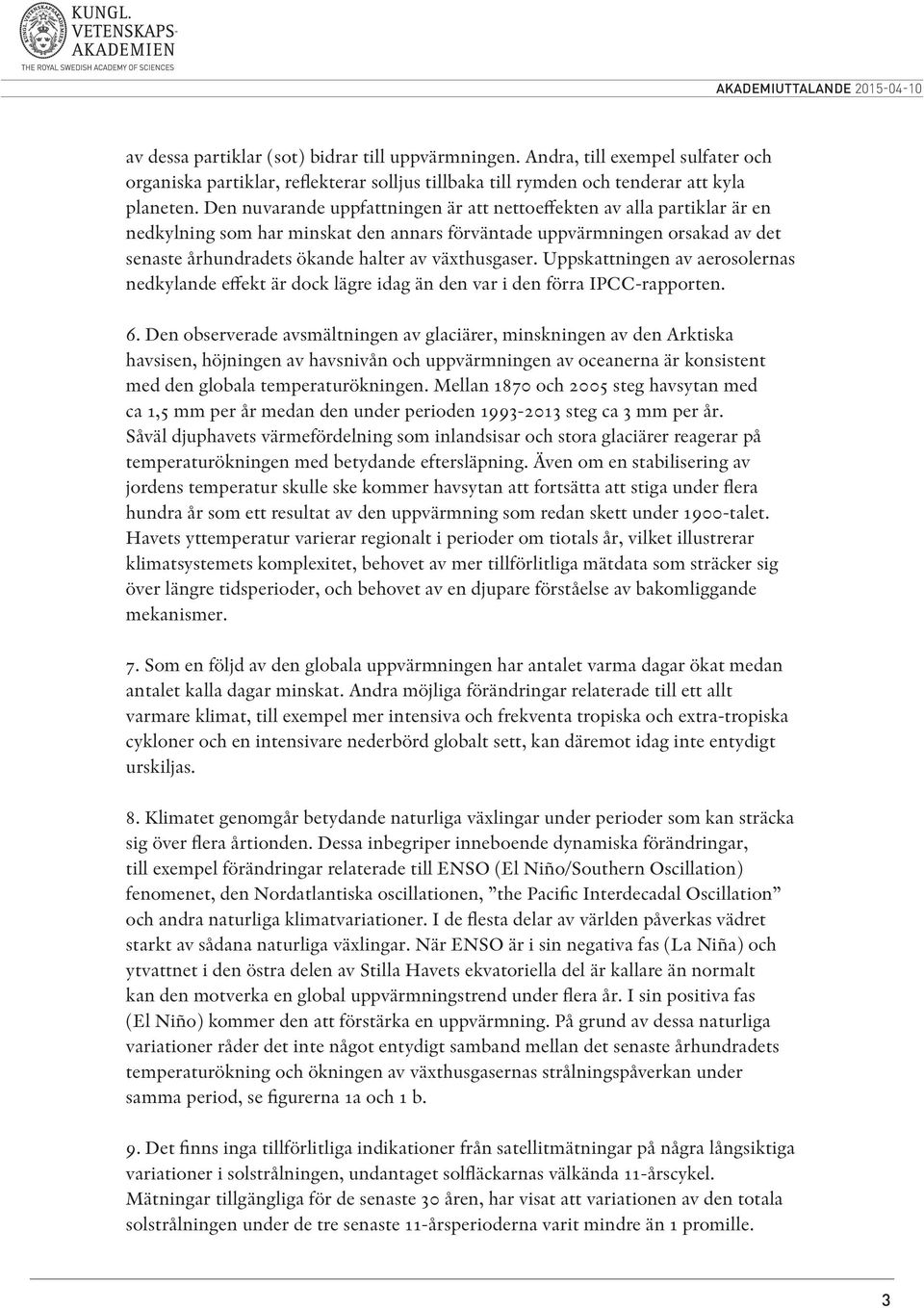 KUNGL. VETENSKAPS-AKADEMIEN
THE ROYAL SWEDISH ACADEMY OF SCIENCES

AKADEMIUTTALANDE 2015-04-10

av dessa partiklar (sot) bidrar till uppvärmningen. Andra, till exempel sulfater och organiska partiklar, reflekterar solljus tillbaka till rymden och tenderar att kyla planeten. Den nuvarande uppfattningen är att nettoeffekten av alla partiklar är en nedkylning som har minskat den annars förväntade uppvärmningen orsakad av det senaste århundradets ökande halter av växthusgaser. Uppskattningen av aerosolernas nedkylande effekt är dock lägre idag än den var i den förra IPCC-rapporten.

6. Den observerade avsmältningen av glaciärer, minskningen av den Arktiska havsisen, höjningen av havsnivån och uppvärmningen av oceanerna är konsistent med den globala temperaturökningen. Mellan 1870 och 2005 steg havsytan med ca 1,5 mm per år medan den under perioden 1993-2013 steg ca 3 mm per år. Såväl djuphavets värmefördelning som inlandsisar och stora glaciärer reagerar på temperaturökningen med betydande eftersläpning. Även om en stabilisering av jordens temperatur skulle ske kommer havsytan att fortsätta att stiga under flera hundra år som ett resultat av den uppvärmning som redan skett under 1900-talet. Havets yttemperatur varierar regionalt i perioder om tiotals år, vilket illustrerar klimatsystemets komplexitet, behovet av mer tillförlitliga mätdata som sträcker sig över längre tidsperioder, och behovet av en djupare förståelse av bakomliggande mekanismer.

7. Som en följd av den globala uppvärmningen har antalet varma dagar ökat medan antalet kalla dagar minskat. Andra möjliga förändringar relaterade till ett allt varmare klimat, till exempel mer intensiva och frekventa tropiska och extra-tropiska cykloner och en intensivare nederbörd globalt sett, kan däremot idag inte entydigt urskiljas.

8. Klimatet genomgår betydande naturliga växlingar under perioder som kan sträcka sig över flera årtionden. Dessa inbegriper inneboende dynamiska förändringar, till exempel förändringar relaterade till ENSO (El Niño/Southern Oscillation) fenomenet, den Nordatlantiska oscillationen, ”the Pacific Interdecadal Oscillation” och andra naturliga klimatvariationer. I de flesta delar av världen påverkas vädret starkt av sådana naturliga växlingar. När ENSO är i sin negativa fas (La Niña) och ytvattnet i den östra delen av Stilla Havets ekvatoriella del är kallare än normalt kan den motverka en global uppvärmningstrend under flera år. I sin positiva fas (El Niño) kommer den att förstärka en uppvärmning. På grund av dessa naturliga variationer råder det inte något entydigt samband mellan det senaste århundradets temperaturökning och ökningen av växthusgasernas strålningspåverkan under samma period, se figurerna 1a och 1 b.

9. Det finns inga tillförlitliga indikationer från satellitmätningar på några långsiktiga variationer i solstrålningen, undantaget solfläckarnas välkända 11-årscykel. Mätningar tillgängliga för de senaste 30 åren, har visat att variationen av den totala solstrålningen under de tre senaste 11-årsperioderna varit mindre än 1 promille.

3